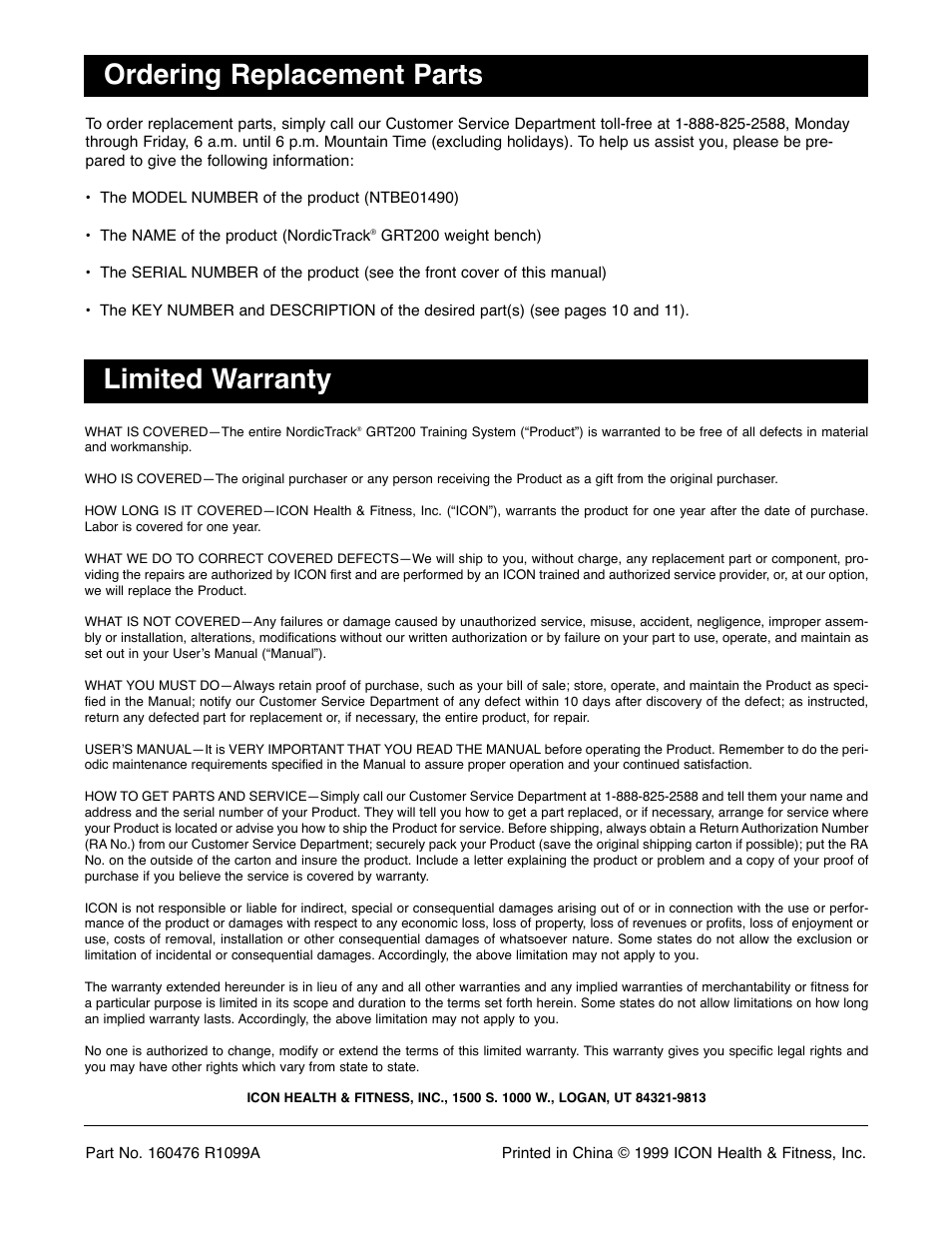 Ordering Replacement Parts

To order replacement parts, simply call our Customer Service Department toll-free at 1-888-825-2588, Monday through Friday, 6 a.m. until 6 p.m. Mountain Time (excluding holidays). To help us assist you, please be prepared to give the following information:

• The MODEL NUMBER of the product (NTBE01490)

• The NAME of the product (NordicTrack® GRT200 weight bench)

• The SERIAL NUMBER of the product (see the front cover of this manual)

• The KEY NUMBER and DESCRIPTION of the desired part(s) (see pages 10 and 11).

Limited Warranty

WHAT IS COVERED—The entire NordicTrack® GRT200 Training System ("Product") is warranted to be free of all defects in material and workmanship.

WHO IS COVERED—The original purchaser or any person receiving the Product as a gift from the original purchaser.

HOW LONG IS IT COVERED—ICON Health & Fitness, Inc. ("ICON"), warrants the product for one year after the date of purchase. Labor is covered for one year.

WHAT WE DO TO CORRECT COVERED DEFECTS—We will ship to you, without charge, any replacement part or component, providing the repairs are authorized by ICON first and are performed by an ICON trained and authorized service provider, or, at our option, we will replace the Product.

WHAT IS NOT COVERED—Any failures or damage caused by unauthorized service, misuse, accident, negligence, improper assembly or installation, alterations, modifications without our written authorization or by failure on your part to use, operate, and maintain as set out in your User's Manual ("Manual").

WHAT YOU MUST DO—Always retain proof of purchase, such as your bill of sale; store, operate, and maintain the Product as specified in the Manual; notify our Customer Service Department of any defect within 10 days after discovery of the defect; as instructed, return any defected part for replacement or, if necessary, the entire product, for repair.

USER'S MANUAL—It is VERY IMPORTANT THAT YOU READ THE MANUAL before operating the Product. Remember to do the periodic maintenance requirements specified in the Manual to assure proper operation and your continued satisfaction.

HOW TO GET PARTS AND SERVICE—Simply call our Customer Service Department at 1-888-825-2588 and tell them your name and address and the serial number of your Product. They will tell you how to get a part replaced, or if necessary, arrange for service where your Product is located or advise you how to ship the Product for service. Before shipping, always obtain a Return Authorization Number (RA No.) from our Customer Service Department; securely pack your Product (save the original shipping carton if possible); put the RA No. on the outside of the carton and insure the product. Include a letter explaining the product or problem and a copy of your proof of purchase if you believe the service is covered by warranty.

ICON is not responsible or liable for indirect, special or consequential damages arising out of or in connection with the use or performance of the product or damages with respect to any economic loss, loss of property, loss of revenues or profits, loss of enjoyment or use, costs of removal, installation or other consequential damages of whatsoever nature. Some states do not allow the exclusion or limitation of incidental or consequential damages. Accordingly, the above limitation may not apply to you.

The warranty extended hereunder is in lieu of any and all other warranties and any implied warranties of merchantability or fitness for a particular purpose is limited in its scope and duration to the terms set forth herein. Some states do not allow limitations on how long an implied warranty lasts. Accordingly, the above limitation may not apply to you.

No one is authorized to change, modify or extend the terms of this limited warranty. This warranty gives you specific legal rights and you may have other rights which vary from state to state.

ICON HEALTH & FITNESS, INC., 1500 S. 1000 W., LOGAN, UT 84321-9813

Part No. 160476 R1099A

Printed in China © 1999 ICON Health & Fitness, Inc.